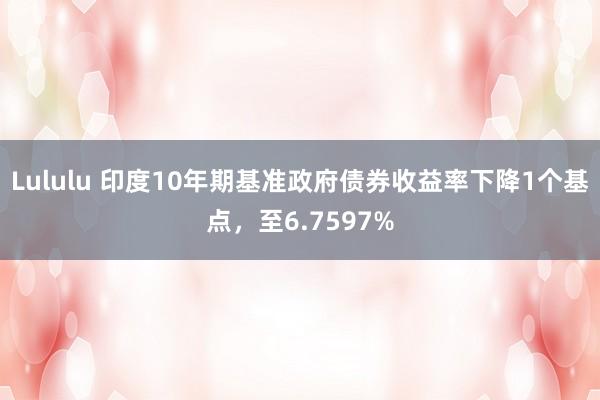 Lululu 印度10年期基准政府债券收益率下降1个基点，至6.7597%